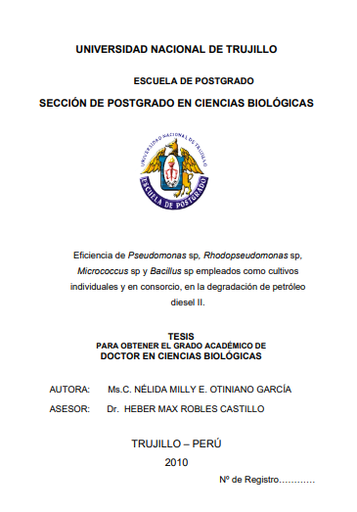 UNIVERSIDAD NACIONAL DE TRUJILLO

ESCUELA DE POSTGRADO

SECCIÓN DE POSTGRADO EN CIENCIAS BIOLÓGICAS

UNIVERSIDAD NACIONAL DE TRUJILLO
ESCUELA DE POSTGRADO

Eficiencia de Pseudomonas sp, Rhodopseudomonas sp, Micrococcus sp y Bacillus sp empleados como cultivos individuales y en consorcio, en la degradación de petróleo diesel II.

TESIS
PARA OBTENER EL GRADO ACADÉMICO DE
DOCTOR EN CIENCIAS BIOLÓGICAS

AUTORA: Ms.C. NÉLIDA MILLY E. OTINIANO GARCÍA

ASESOR: Dr. HEBER MAX ROBLES CASTILLO

TRUJILLO – PERÚ
2010

Nº de Registro…………